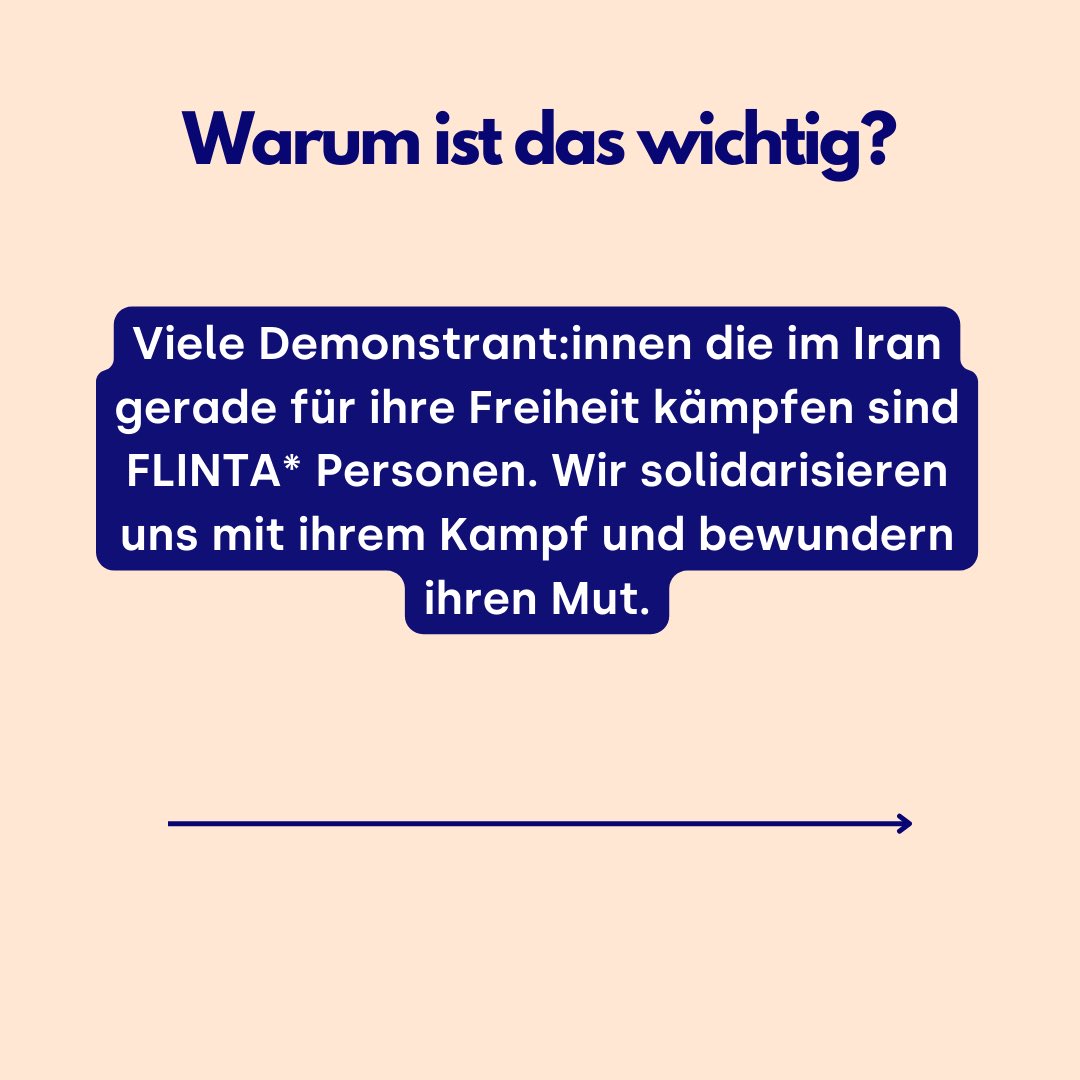 Warum ist das wichtig?

Viele Demonstrant:innen die im Iran gerade für ihre Freiheit kämpfen sind FLINTA* Personen. Wir solidarisieren uns mit ihrem Kampf und bewundern ihren Mut.